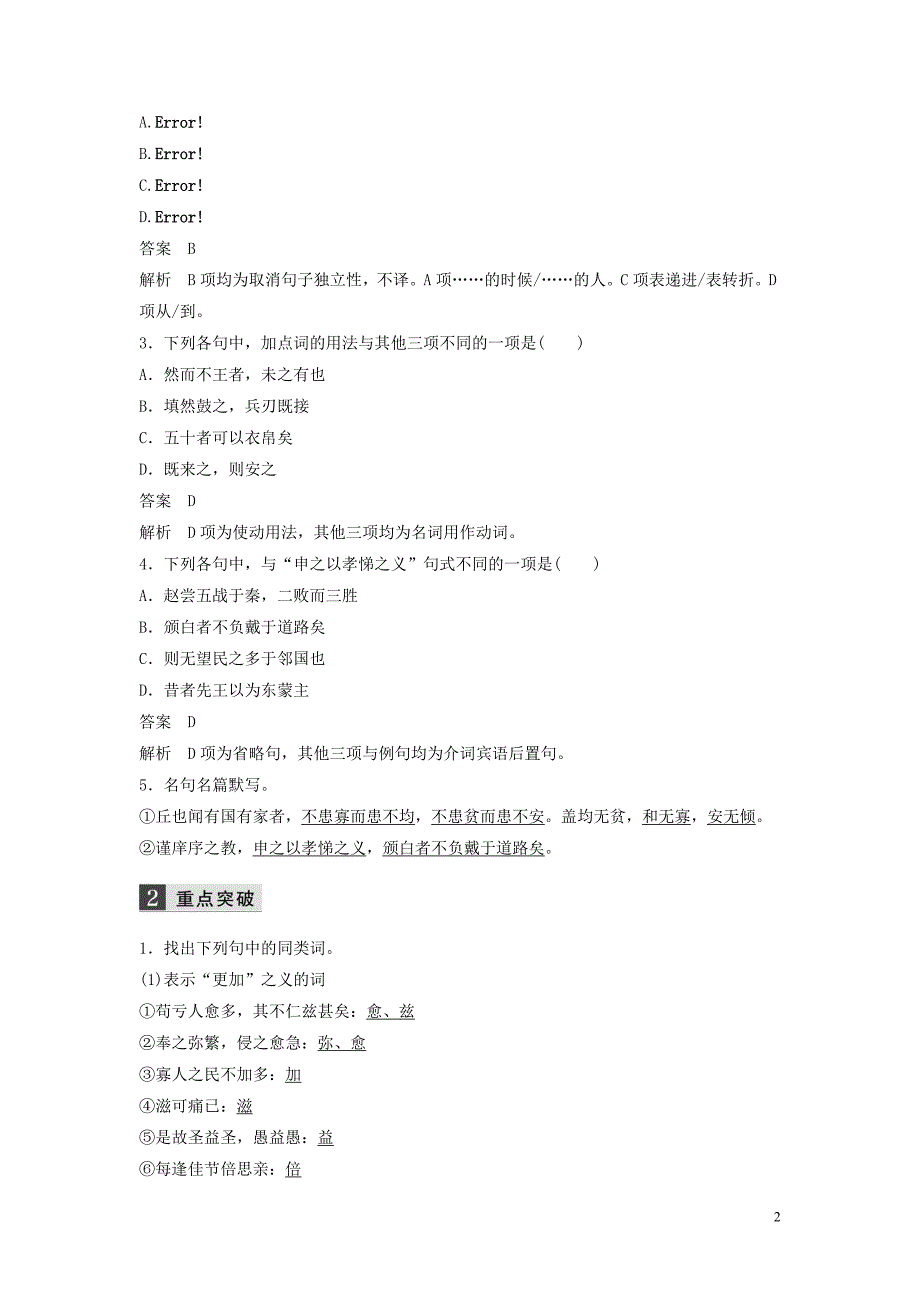 A. Error!

B. Error!

C. Error!

D. Error!

答案　B

解析　B项均为取消句子独立性，不译。A项……的时候/……的人。C项表递进/表转折。D项从/到。

3．下列各句中，加点词的用法与其他三项不同的一项是(　　)

A．然而不王者，未之有也

B．填然鼓之，兵刃既接

C．五十者可以衣帛矣

D．既来之，则安之

答案　D

解析　D项为使动用法，其他三项均为名词用作动词。

4．下列各句中，与“申之以孝悌之义”句式不同的一项是(　　)

A．赵尝五战于秦，二败而三胜

B．颁白者不负戴于道路矣

C．则无望民之多于邻国也

D．昔者先王以为东蒙主

答案　D

解析　D项为省略句，其他三项与例句均为介词宾语后置句。

5．名句名篇默写。

①丘也闻有国有家者，不患寡而患不均，不患贫而患不安。盖均无贫，和无寡，安无倾。

②谨庠序之教，申之以孝悌之义，颁白者不负戴于道路矣。

2 重点突破

1．找出下列句中的同类词。

(1)表示“更加”之义的词

①苟亏人愈多，其不仁兹甚矣：愈、兹

②奉之弥繁，侵之愈急：弥、愈

③寡人之民不加多：加

④滋可痛已：滋

⑤是故圣益圣，愚益愚：益

⑥每逢佳节倍思亲：倍

2